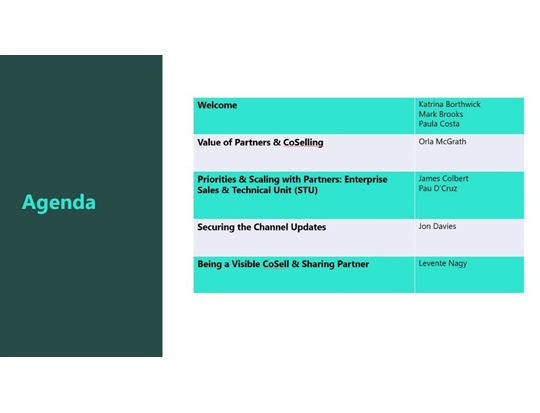 Agenda

| Welcome | Katrina Borthwick Mark Brooks Paula Costa |
|---|---|
| Value of Partners & CoSelling | Orla McGrath |
| Priorities & Scaling with Partners: Enterprise Sales & Technical Unit (STU) | James Colbert Pau D'Cruz |
| Securing the Channel Updates | Jon Davies |
| Being a Visible CoSell & Sharing Partner | Levente Nagy |